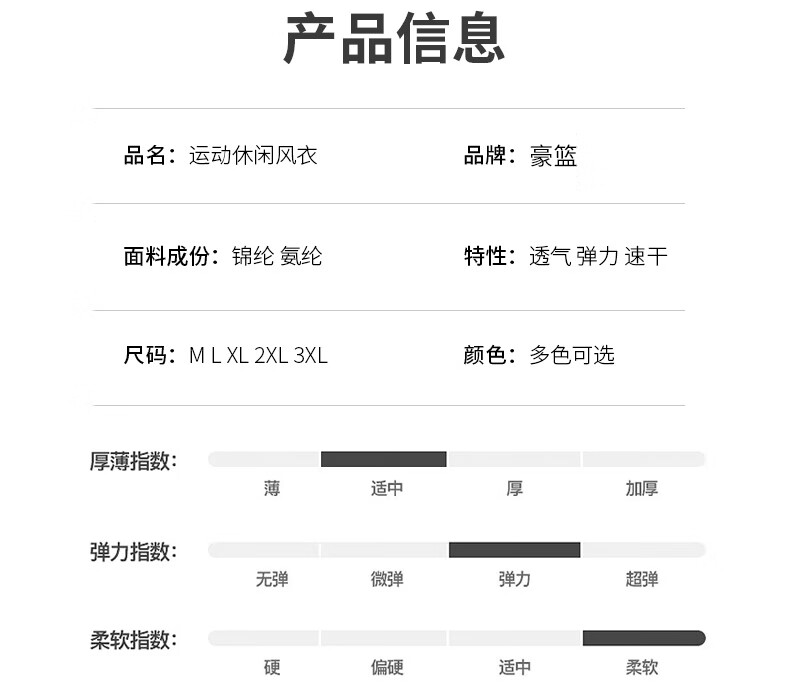 产品信息

品名：运动休闲风衣

品牌：豪篮

面料成份：锦纶 氨纶

特性：透气 弹力 速干

尺码：M L XL 2XL 3XL

颜色：多色可选

厚薄指数：
薄 适中 厚 加厚

弹力指数：
无弹 微弹 弹力 超弹

柔软指数：
硬 偏硬 适中 柔软